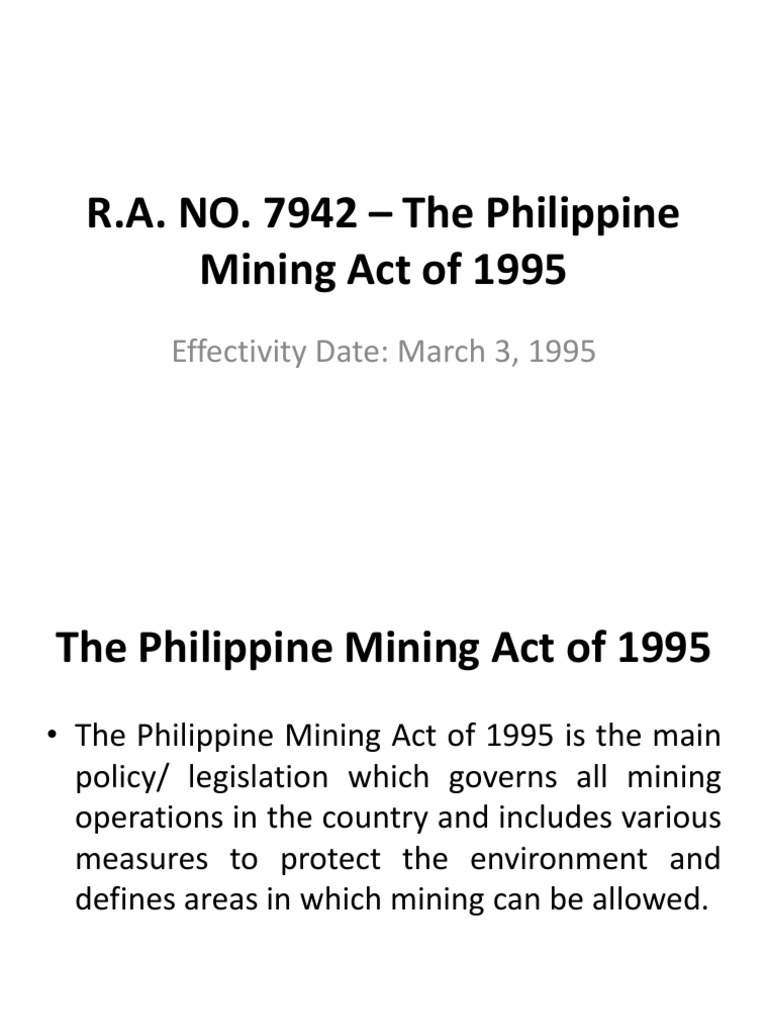 R.A. NO. 7942 – The Philippine Mining Act of 1995

Effectivity Date: March 3, 1995

The Philippine Mining Act of 1995

• The Philippine Mining Act of 1995 is the main policy/ legislation which governs all mining operations in the country and includes various measures to protect the environment and defines areas in which mining can be allowed.